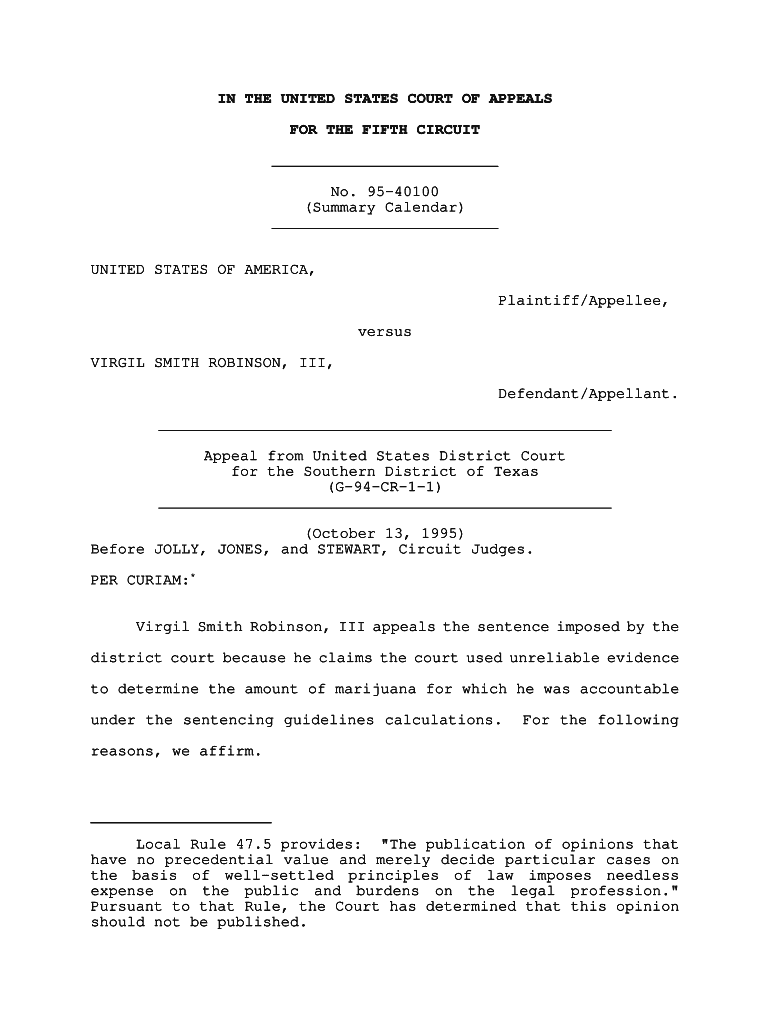 IN THE UNITED STATES COURT OF APPEALS

FOR THE FIFTH CIRCUIT

No. 95-40100
(Summary Calendar)

UNITED STATES OF AMERICA,

Plaintiff/Appellee,

versus

VIRGIL SMITH ROBINSON, III,

Defendant/Appellant.

Appeal from United States District Court
for the Southern District of Texas
(G-94-CR-1-1)

(October 13, 1995)
Before JOLLY, JONES, and STEWART, Circuit Judges.

PER CURIAM:*

Virgil Smith Robinson, III appeals the sentence imposed by the district court because he claims the court used unreliable evidence to determine the amount of marijuana for which he was accountable under the sentencing guidelines calculations. For the following reasons, we affirm.

Local Rule 47.5 provides: "The publication of opinions that have no precedential value and merely decide particular cases on the basis of well-settled principles of law imposes needless expense on the public and burdens on the legal profession." Pursuant to that Rule, the Court has determined that this opinion should not be published.